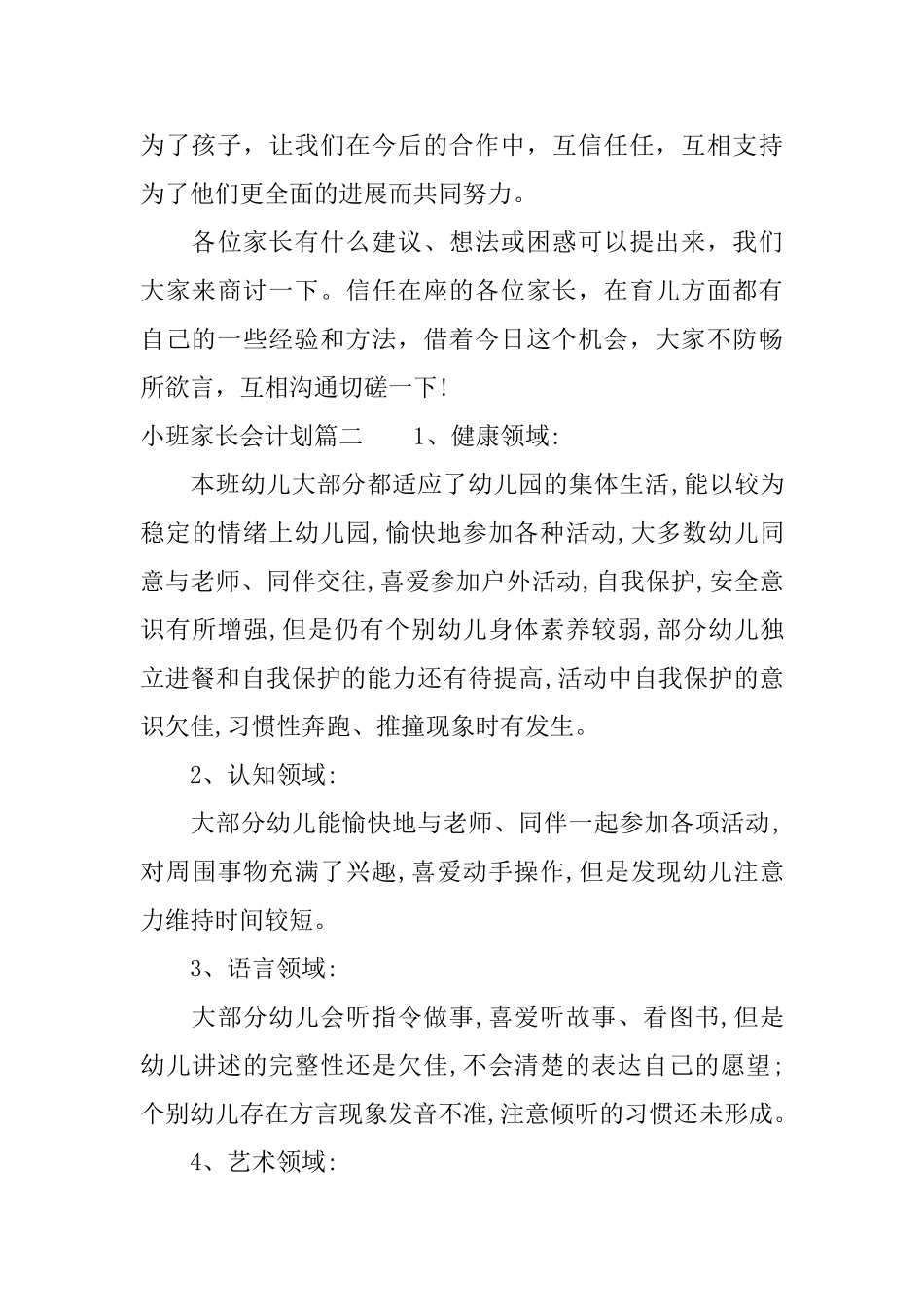 为了孩子，让我们在今后的合作中，互信任任，互相支持为了他们更全面的进展而共同努力。

各位家长有什么建议、想法或困惑可以提出来，我们大家来商讨一下。信任在座的各位家长，在育儿方面都有自己的一些经验和方法，借着今日这个机会，大家不防畅所欲言，互相沟通切磋一下！

小班家长会计划篇二　　1、健康领域：

本班幼儿大部分都适应了幼儿园的集体生活,能以较为稳定的情绪上幼儿园,愉快地参加各种活动,大多数幼儿同意与老师、同伴交往,喜爱参加户外活动,自我保护,安全意识有所增强,但是仍有个别幼儿身体素养较弱,部分幼儿独立进餐和自我保护的能力还有待提高,活动中自我保护的意识欠佳,习惯性奔跑、推撞现象时有发生。

2、认知领域：

大部分幼儿能愉快地与老师、同伴一起参加各项活动,对周围事物充满了兴趣,喜爱动手操作,但是发现幼儿注意力维持时间较短。

3、语言领域：

大部分幼儿会听指令做事,喜爱听故事、看图书,但是幼儿讲述的完整性还是欠佳,不会清楚的表达自己的愿望;个别幼儿存在方言现象发音不准,注意倾听的习惯还未形成。

4、艺术领域：